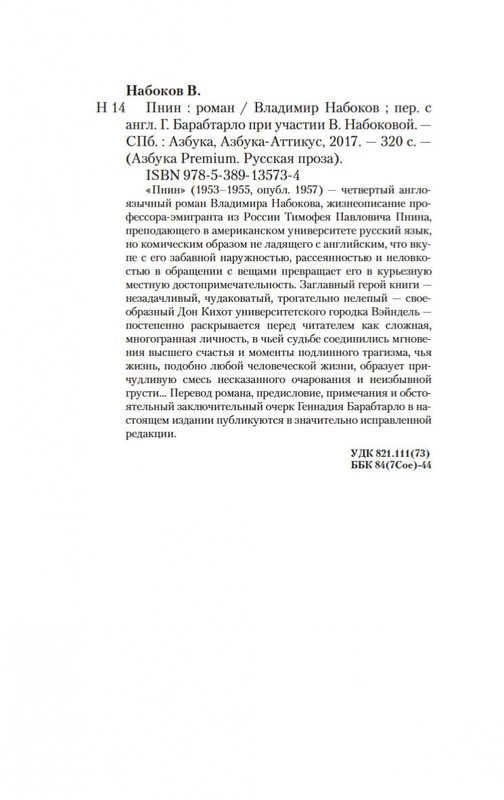 Набоков В.

Н 14 Пнин : роман / Владимир Набоков ; пер. с англ. Г. Барабтарло при участии В. Набоковой. — СПб. : Азбука, Азбука-Аттикус, 2017. — 320 с. — (Азбука Premium. Русская проза).

ISBN 978-5-389-13573-4

«Пнин» (1953–1955, опубл. 1957) — четвертый англоязычный роман Владимира Набокова, жизнеописание профессора-эмигранта из России Тимофея Павловича Пнина, преподающего в американском университете русский язык, но комическим образом не ладящего с английским, что вкупе с его забавной наружностью, рассеянностью и неловкостью в обращении с вещами превращает его в курьезную местную достопримечательность. Заглавный герой книги — незадачливый, чудаковатый, трогательно нелепый — своеобразный Дон Кихот университетского городка Вэйндель — постепенно раскрывается перед читателем как сложная, многогранная личность, в чьей судьбе соединились мгновения высшего счастья и моменты подлинного трагизма, чья жизнь, подобно любой человеческой жизни, образует причудливую смесь несказанного очарования и неизбывной грусти... Перевод романа, предисловие, примечания и обстоятельный заключительный очерк Геннадия Барабтарло в настоящем издании публикуются в значительно исправленной редакции.

УДК 821.111(73)
ББК 84(7Сое)-44